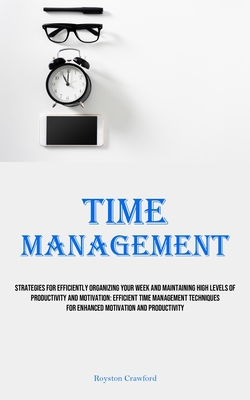 TIME MANAGEMENT

STRATEGIES FOR EFFICIENTLY ORGANIZING YOUR WEEK AND MAINTAINING HIGH LEVELS OF PRODUCTIVITY AND MOTIVATION: EFFICIENT TIME MANAGEMENT TECHNIQUES FOR ENHANCED MOTIVATION AND PRODUCTIVITY

Royston Crawford